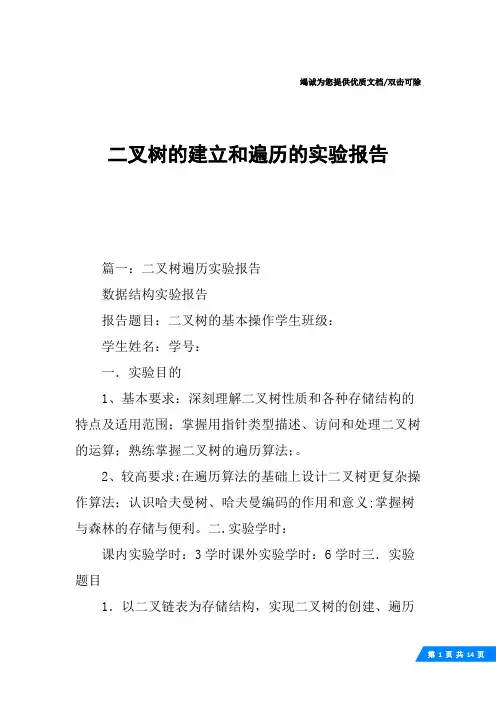 竭诚为您提供优质文档/双击可除

二叉树的建立和遍历的实验报告

篇一：二叉树遍历实验报告

数据结构实验报告

报告题目：二叉树的基本操作学生班级：

学生姓名：学号：

一．实验目的

1、基本要求：深刻理解二叉树性质和各种存储结构的特点及适用范围；掌握用指针类型描述、访问和处理二叉树的运算；熟练掌握二叉树的遍历算法；。

2、较高要求：在遍历算法的基础上设计二叉树更复杂操作算法；认识哈夫曼树、哈夫曼编码的作用和意义；掌握树与森林的存储与便利。二．实验学时：

课内实验学时：3学时课外实验学时：6学时三．实验题目

1．以二叉链表为存储结构，实现二叉树的创建、遍历

第 1 页 共 14 页